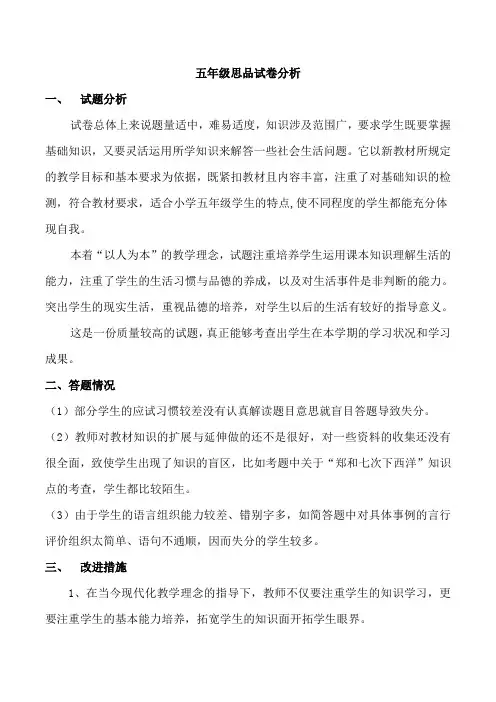 五年级思品试卷分析

一、 试题分析

试卷总体上来说题量适中，难易适度，知识涉及范围广，要求学生既要掌握基础知识，又要灵活运用所学知识来解答一些社会生活问题。它以新教材所规定的教学目标和基本要求为依据，既紧扣教材且内容丰富，注重了对基础知识的检测，符合教材要求，适合小学五年级学生的特点，使不同程度的学生都能充分体现自我。

本着“以人为本”的教学理念，试题注重培养学生运用课本知识理解生活的能力，注重了学生的生活习惯与品德的养成，以及对生活事件是非判断的能力。突出学生的现实生活，重视品德的培养，对学生以后的生活有较好的指导意义。

这是一份质量较高的试题，真正能够考查出学生在本学期的学习状况和学习成果。

二、答题情况

（1）部分学生的应试习惯较差没有认真解读题目意思就盲目答题导致失分。

（2）教师对教材知识的扩展与延伸做的还不是很好，对一些资料的收集还没有很全面，致使学生出现了知识的盲区，比如考题中关于“郑和七次下西洋”知识点的考查，学生都比较陌生。

（3）由于学生的语言组织能力较差、错别字多，如简答题中对具体事例的言行评价组织太简单、语句不通顺，因而失分的学生较多。

三、 改进措施

1、在当今现代化教学理念的指导下，教师不仅要注重学生的知识学习，更要注重学生的基本能力培养，拓宽学生的知识面开拓学生眼界。